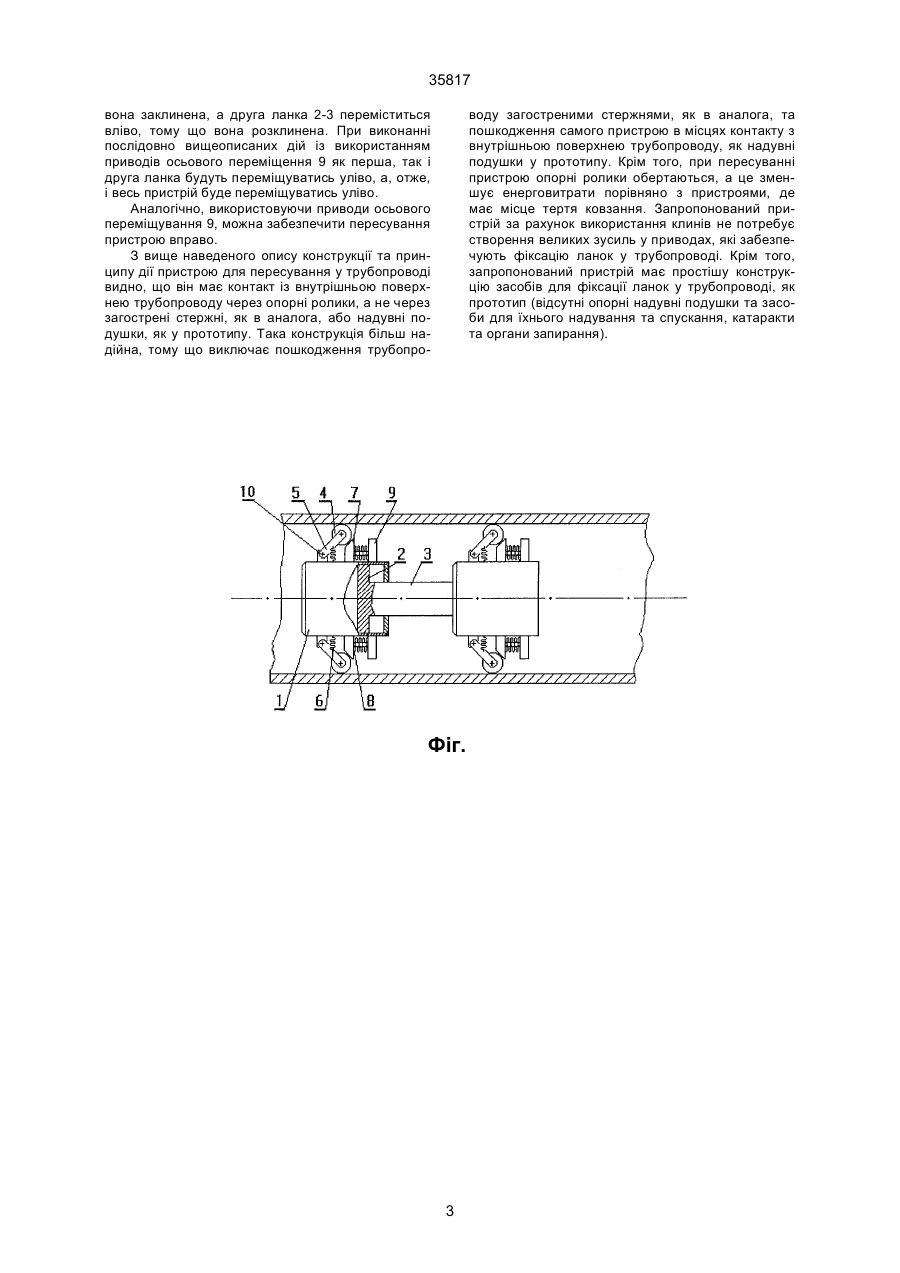 35817

вона заклинена, а друга ланка 2-3 переміститься вліво, тому що вона розклинена. При виконанні послідовно вищеописаних дій із використанням приводів осьового переміщення 9 як перша, так і друга ланка будуть переміщуватись уліво, а, отже, і весь пристрій буде переміщуватись уліво.

Аналогічно, використовуючи приводи осьового переміщування 9, можна забезпечити пересування пристрою вправо.

З вище наведеного опису конструкції та принципу дії пристрою для пересування у трубопроводі видно, що він має контакт із внутрішньою поверхнею трубопроводу через опорні ролики, а не через загострені стержні, як в аналога, або надувні подушки, як у прототипу. Така конструкція більш надійна, тому що виключає пошкодження трубопроводу загостреними стержнями, як в аналога, та пошкодження самого пристрою в місцях контакту з внутрішньою поверхнею трубопроводу, як надувні подушки у прототипу. Крім того, при пересуванні пристрою опорні ролики обертаються, а це зменшує енерговитрати порівняно з пристроями, де має місце тертя ковзання. Запропонований пристрій за рахунок використання клинів не потребує створення великих зусиль у приводах, які забезпечують фіксацію ланок у трубопроводі. Крім того, запропонований пристрій має простішу конструкцію засобів для фіксації ланок у трубопроводі, як прототип (відсутні опорні надувні подушки та засоби для їхнього надування та спускання, катаракти та органи запирання).

10 5 4 7 9 2 3 1 6 8

Фіг.

3